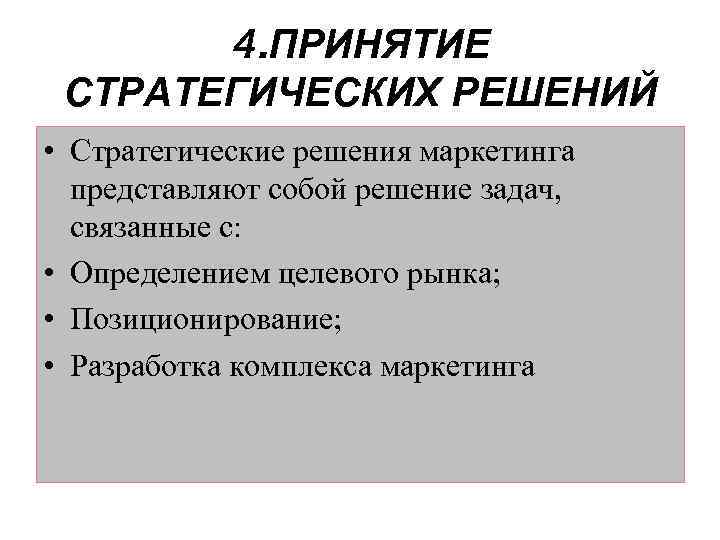 4.ПРИНЯТИЕ СТРАТЕГИЧЕСКИХ РЕШЕНИЙ

• Стратегические решения маркетинга представляют собой решение задач, связанные с:
• Определением целевого рынка;
• Позиционирование;
• Разработка комплекса маркетинга